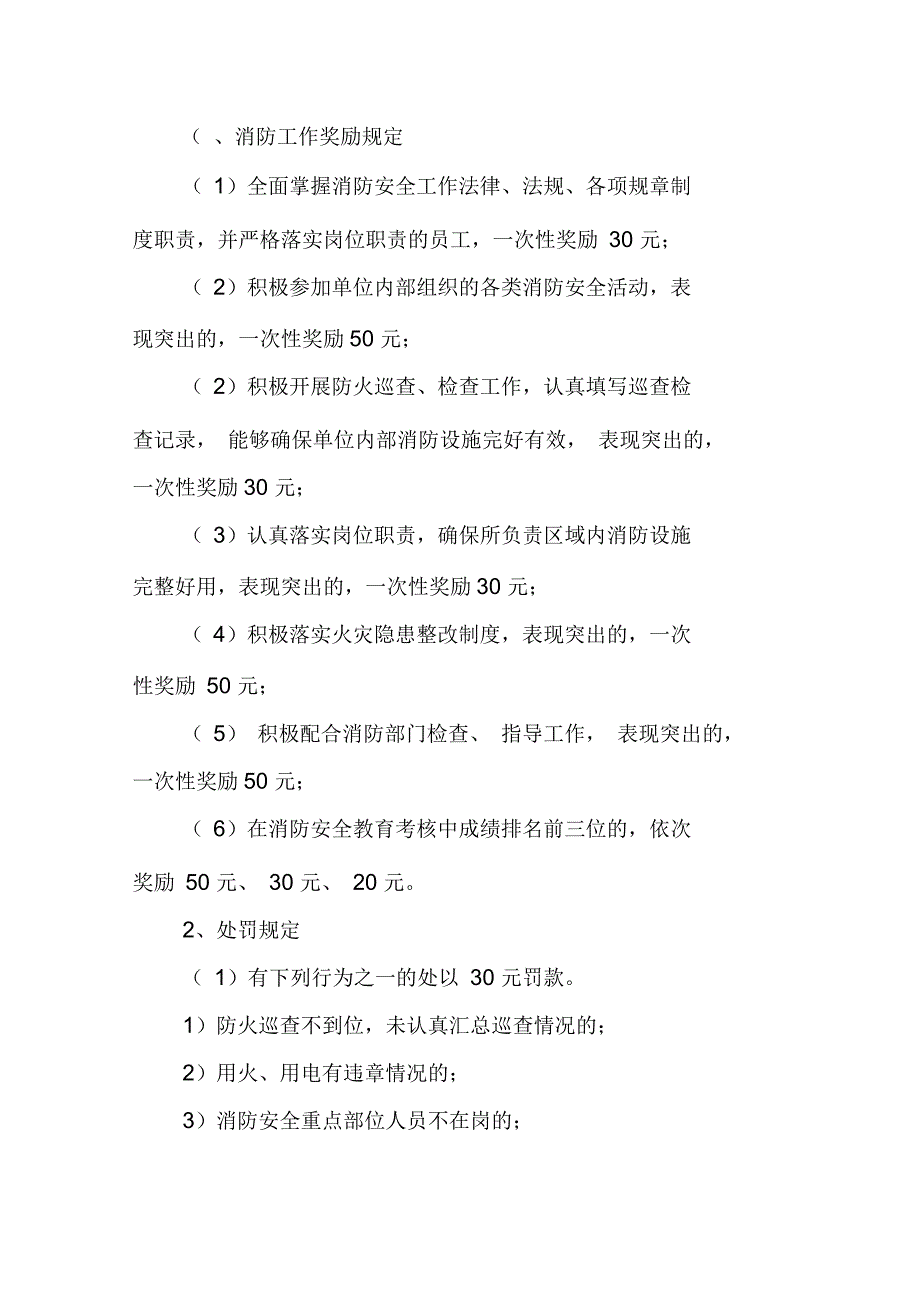 （ 、消防工作奖励规定

（ 1）全面掌握消防安全工作法律、法规、各项规章制度职责，并严格落实岗位职责的员工，一次性奖励 30 元；

（ 2）积极参加单位内部组织的各类消防安全活动，表现突出的，一次性奖励 50 元；

（ 2）积极开展防火巡查、检查工作，认真填写巡查检查记录， 能够确保单位内部消防设施完好有效， 表现突出的，一次性奖励 30 元；

（ 3）认真落实岗位职责，确保所负责区域内消防设施完整好用，表现突出的，一次性奖励 30 元；

（ 4）积极落实火灾隐患整改制度，表现突出的，一次性奖励 50 元；

（ 5） 积极配合消防部门检查、 指导工作， 表现突出的，一次性奖励 50 元；

（ 6）在消防安全教育考核中成绩排名前三位的，依次奖励 50 元、 30 元、 20 元。

2、处罚规定

（ 1）有下列行为之一的处以 30 元罚款。

1）防火巡查不到位，未认真汇总巡查情况的；

2）用火、用电有违章情况的；

3）消防安全重点部位人员不在岗的；